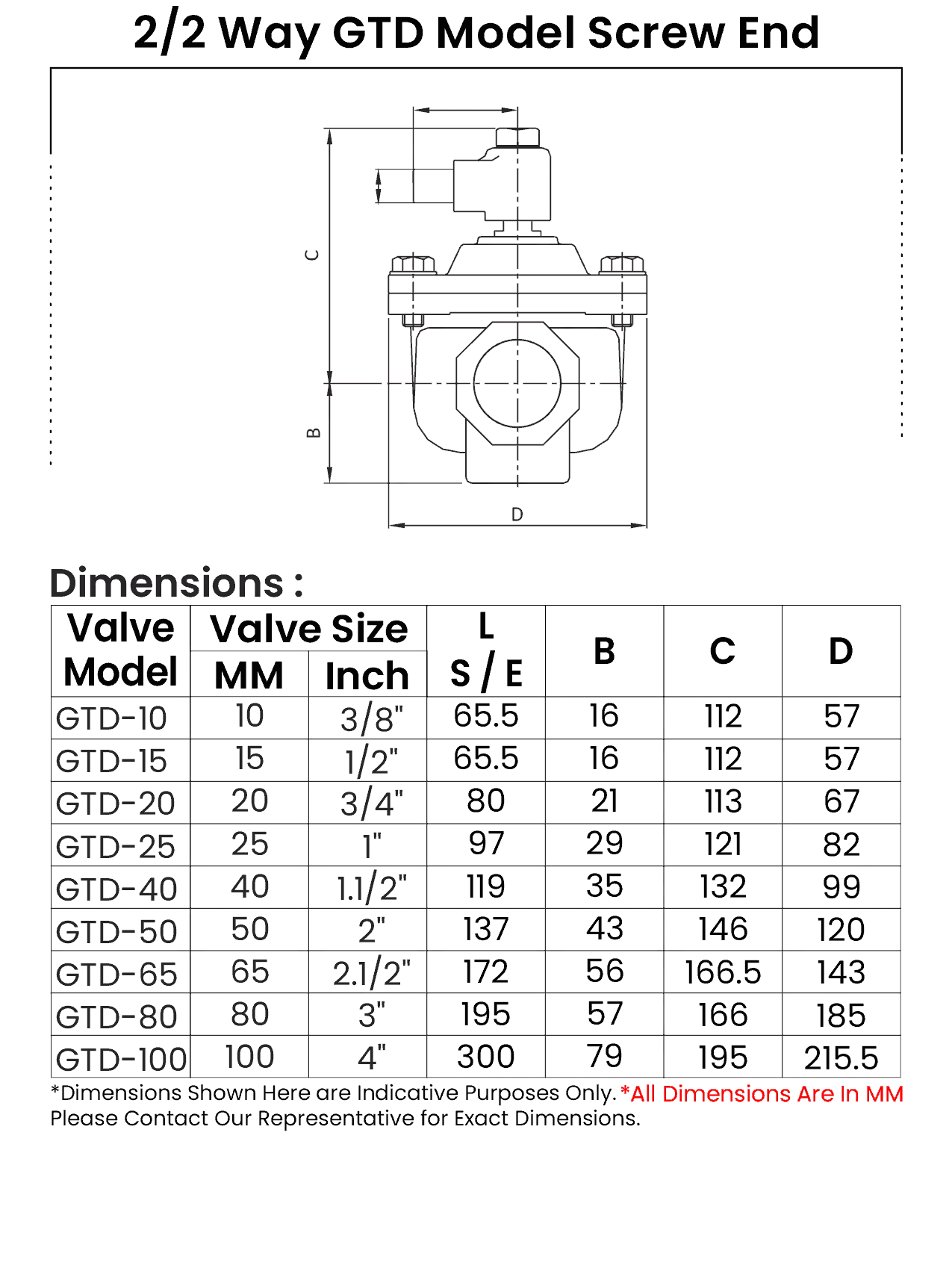 2/2 Way GTD Model Screw End

C

B

D

Dimensions :

| Valve Model | Valve Size MM | Valve Size Inch | L S / E | B | C | D |
|---|---|---|---|---|---|---|
| GTD-10 | 10 | 3/8" | 65.5 | 16 | 112 | 57 |
| GTD-15 | 15 | 1/2" | 65.5 | 16 | 112 | 57 |
| GTD-20 | 20 | 3/4" | 80 | 21 | 113 | 67 |
| GTD-25 | 25 | 1" | 97 | 29 | 121 | 82 |
| GTD-40 | 40 | 1.1/2" | 119 | 35 | 132 | 99 |
| GTD-50 | 50 | 2" | 137 | 43 | 146 | 120 |
| GTD-65 | 65 | 2.1/2" | 172 | 56 | 166.5 | 143 |
| GTD-80 | 80 | 3" | 195 | 57 | 166 | 185 |
| GTD-100 | 100 | 4" | 300 | 79 | 195 | 215.5 |

*Dimensions Shown Here are Indicative Purposes Only. *All Dimensions Are In MM
Please Contact Our Representative for Exact Dimensions.